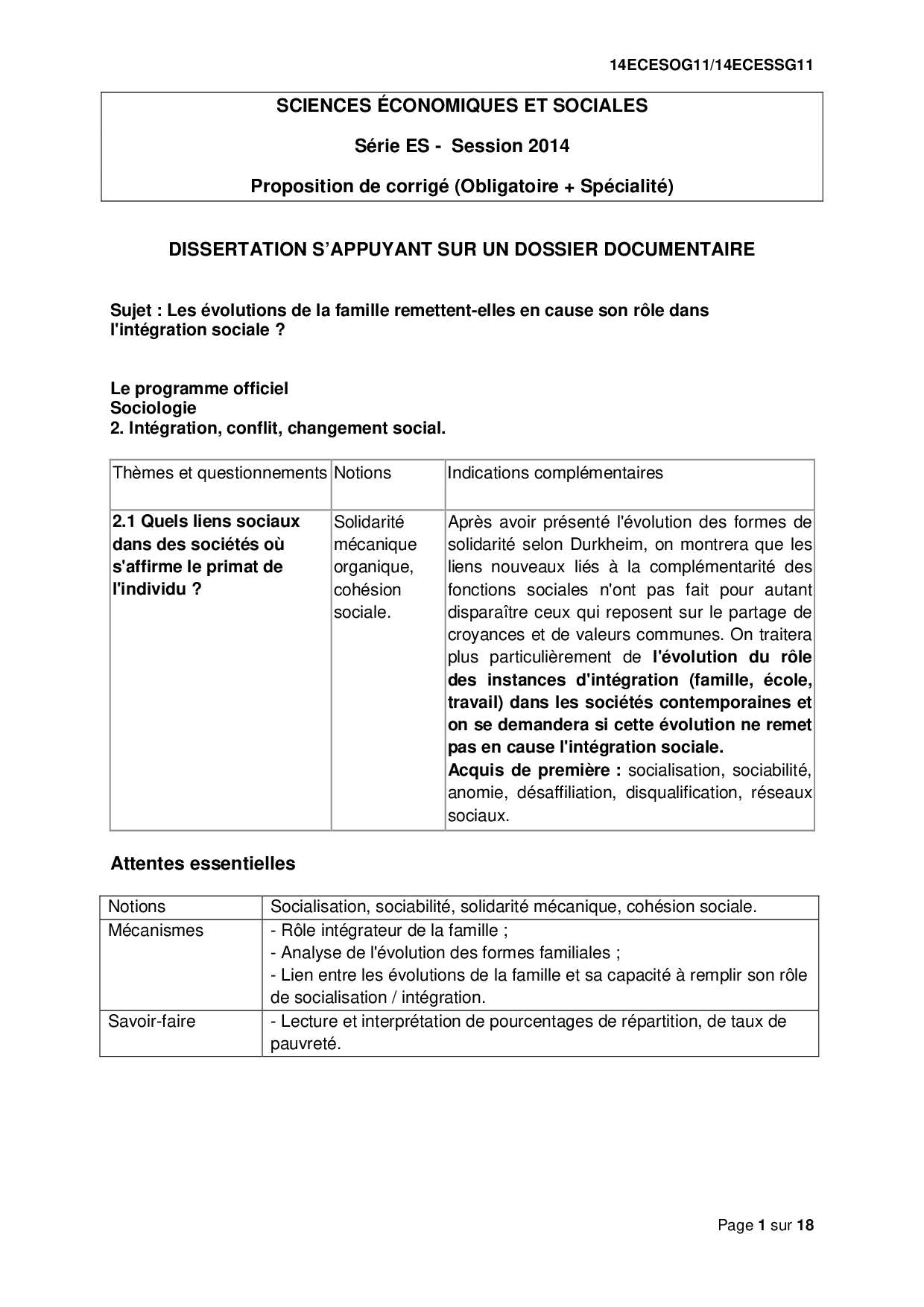 14ECESOG11/14ECESSG11

SCIENCES ÉCONOMIQUES ET SOCIALES

Série ES - Session 2014

Proposition de corrigé (Obligatoire + Spécialité)

DISSERTATION S'APPUYANT SUR UN DOSSIER DOCUMENTAIRE

Sujet : Les évolutions de la famille remettent-elles en cause son rôle dans l'intégration sociale ?

Le programme officiel
Sociologie
2. Intégration, conflit, changement social.

| Thèmes et questionnements | Notions | Indications complémentaires |
|---|---|---|
| 2.1 Quels liens sociaux dans des sociétés où s'affirme le primat de l'individu ? | Solidarité mécanique organique, cohésion sociale. | Après avoir présenté l'évolution des formes de solidarité selon Durkheim, on montrera que les liens nouveaux liés à la complémentarité des fonctions sociales n'ont pas fait pour autant disparaître ceux qui reposent sur le partage de croyances et de valeurs communes. On traitera plus particulièrement de l'évolution du rôle des instances d'intégration (famille, école, travail) dans les sociétés contemporaines et on se demandera si cette évolution ne remet pas en cause l'intégration sociale. Acquis de première : socialisation, sociabilité, anomie, désaffiliation, disqualification, réseaux sociaux. |

Attentes essentielles

| Notions | Socialisation, sociabilité, solidarité mécanique, cohésion sociale. |
|---|---|
| Mécanismes | - Rôle intégrateur de la famille ; - Analyse de l'évolution des formes familiales ; - Lien entre les évolutions de la famille et sa capacité à remplir son rôle de socialisation / intégration. |
| Savoir-faire | - Lecture et interprétation de pourcentages de répartition, de taux de pauvreté. |

Page 1 sur 18